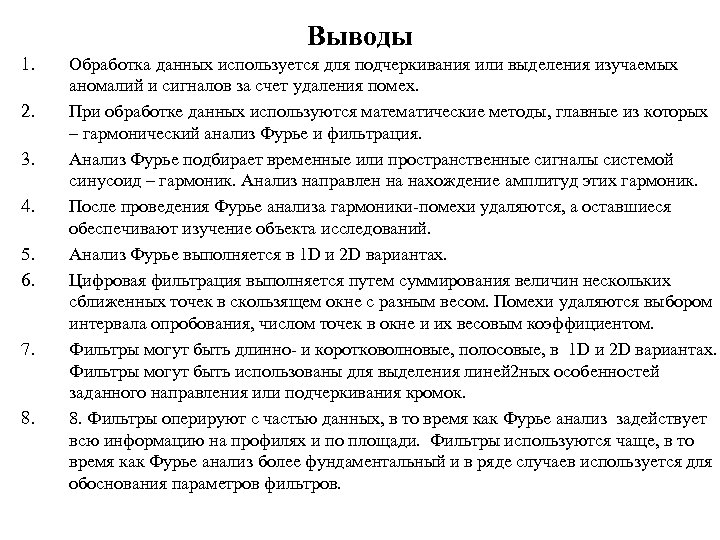 Выводы

1. Обработка данных используется для подчеркивания или выделения изучаемых аномалий и сигналов за счет удаления помех.

2. При обработке данных используются математические методы, главные из которых – гармонический анализ Фурье и фильтрация.

3. Анализ Фурье подбирает временные или пространственные сигналы системой синусоид – гармоник. Анализ направлен на нахождение амплитуд этих гармоник.

4. После проведения Фурье анализа гармоники-помехи удаляются, а оставшиеся обеспечивают изучение объекта исследований.

5. Анализ Фурье выполняется в 1D и 2D вариантах.

6. Цифровая фильтрация выполняется путем суммирования величин нескольких сближенных точек в скользящем окне с разным весом. Помехи удаляются выбором интервала опробования, числом точек в окне и их весовым коэффициентом.

7. Фильтры могут быть длинно- и коротковолновые, полосовые, в 1D и 2D вариантах. Фильтры могут быть использованы для выделения линей2ных особенностей заданного направления или подчеркивания кромок.

8. 8. Фильтры оперируют с частью данных, в то время как Фурье анализ задействует всю информацию на профилях и по площади. Фильтры используются чаще, в то время как Фурье анализ более фундаментальный и в ряде случаев используется для обоснования параметров фильтров.